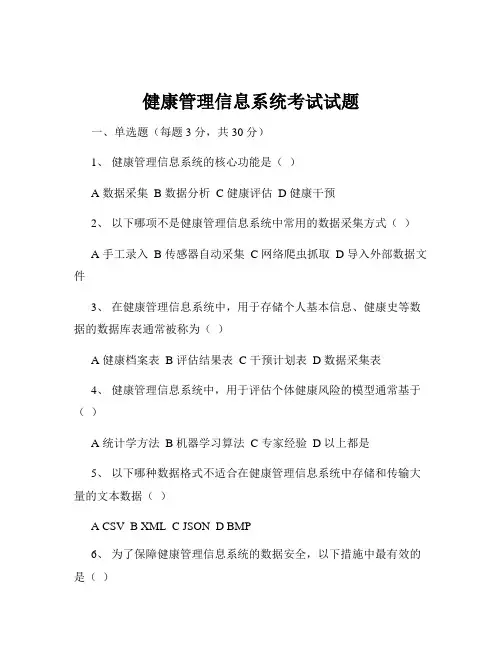 健康管理信息系统考试试题

一、单选题（每题 3 分，共 30 分）

1、 健康管理信息系统的核心功能是（ ）

A 数据采集 B 数据分析 C 健康评估 D 健康干预

2、 以下哪项不是健康管理信息系统中常用的数据采集方式（ ）

A 手工录入 B 传感器自动采集 C 网络爬虫抓取 D 导入外部数据文件

3、 在健康管理信息系统中，用于存储个人基本信息、健康史等数据的数据库表通常被称为（ ）

A 健康档案表 B 评估结果表 C 干预计划表 D 数据采集表

4、 健康管理信息系统中，用于评估个体健康风险的模型通常基于（ ）

A 统计学方法 B 机器学习算法 C 专家经验 D 以上都是

5、 以下哪种数据格式不适合在健康管理信息系统中存储和传输大量的文本数据（ ）

A CSV B XML C JSON D BMP

6、 为了保障健康管理信息系统的数据安全，以下措施中最有效的是（ ）